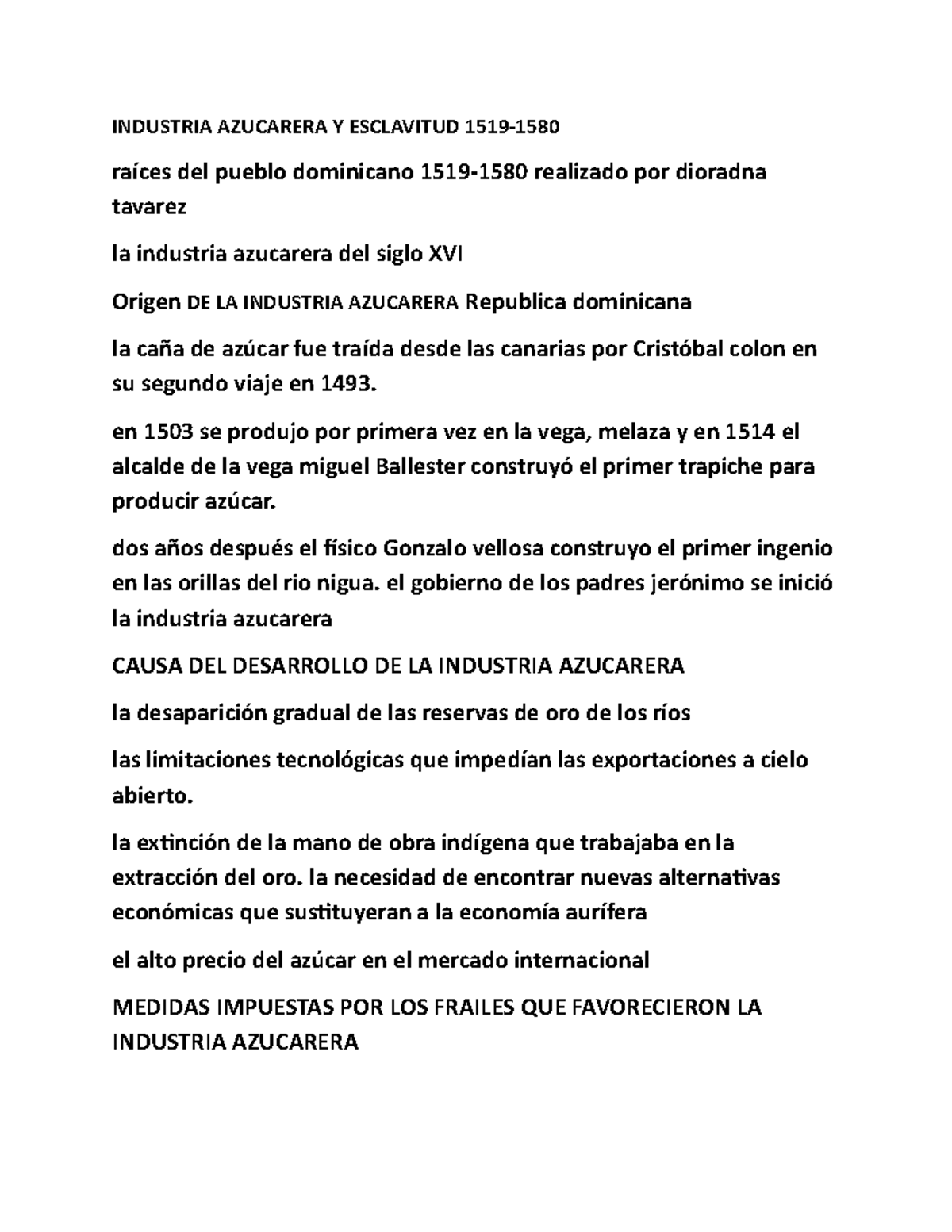 INDUSTRIA AZUCARERA Y ESCLAVITUD 1519-1580

raíces del pueblo dominicano 1519-1580 realizado por dioradna tavarez

la industria azucarera del siglo XVI

Origen DE LA INDUSTRIA AZUCARERA Republica dominicana

la caña de azúcar fue traída desde las canarias por Cristóbal colon en su segundo viaje en 1493.

en 1503 se produjo por primera vez en la vega, melaza y en 1514 el alcalde de la vega miguel Ballester construyó el primer trapiche para producir azúcar.

dos años después el físico Gonzalo vellosa construyo el primer ingenio en las orillas del rio nigua. el gobierno de los padres jerónimo se inició la industria azucarera

CAUSA DEL DESARROLLO DE LA INDUSTRIA AZUCARERA

la desaparición gradual de las reservas de oro de los ríos

las limitaciones tecnológicas que impedían las exportaciones a cielo abierto.

la extinción de la mano de obra indígena que trabajaba en la extracción del oro. la necesidad de encontrar nuevas alternativas económicas que sustituyeran a la economía aurífera

el alto precio del azúcar en el mercado internacional

MEDIDAS IMPUESTAS POR LOS FRAILES QUE FAVORECIERON LA INDUSTRIA AZUCARERA